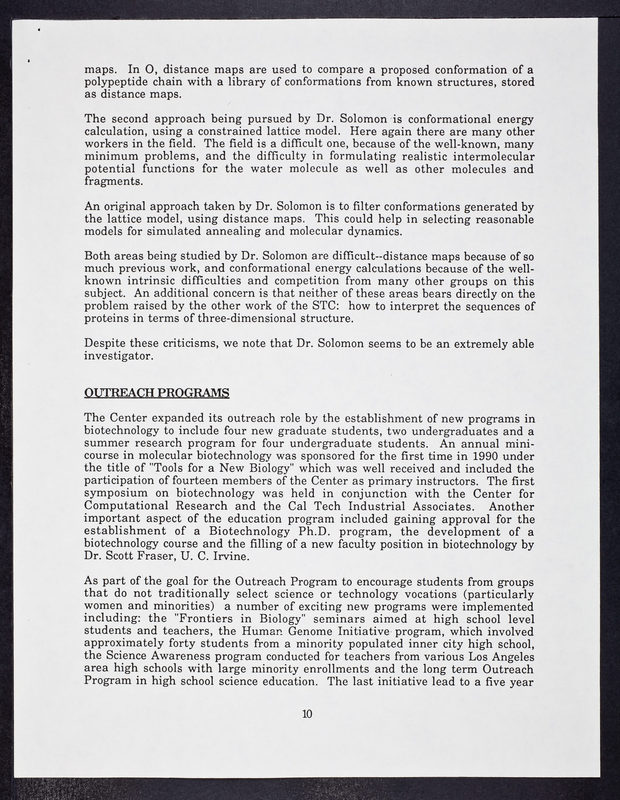 maps. In O, distance maps are used to compare a proposed conformation of a polypeptide chain with a library of conformations from known structures, stored as distance maps.

The second approach being pursued by Dr. Solomon is conformational energy calculation, using a constrained lattice model. Here again there are many other workers in the field. The field is a difficult one, because of the well-known, many minimum problems, and the difficulty in formulating realistic intermolecular potential functions for the water molecule as well as other molecules and fragments.

An original approach taken by Dr. Solomon is to filter conformations generated by the lattice model, using distance maps. This could help in selecting reasonable models for simulated annealing and molecular dynamics.

Both areas being studied by Dr. Solomon are difficult--distance maps because of so much previous work, and conformational energy calculations because of the well-known intrinsic difficulties and competition from many other groups on this subject. An additional concern is that neither of these areas bears directly on the problem raised by the other work of the STC: how to interpret the sequences of proteins in terms of three-dimensional structure.

Despite these criticisms, we note that Dr. Solomon seems to be an extremely able investigator.

OUTREACH PROGRAMS

The Center expanded its outreach role by the establishment of new programs in biotechnology to include four new graduate students, two undergraduates and a summer research program for four undergraduate students. An annual mini-course in molecular biotechnology was sponsored for the first time in 1990 under the title of "Tools for a New Biology" which was well received and included the participation of fourteen members of the Center as primary instructors. The first symposium on biotechnology was held in conjunction with the Center for Computational Research and the Cal Tech Industrial Associates. Another important aspect of the education program included gaining approval for the establishment of a Biotechnology Ph.D. program, the development of a biotechnology course and the filling of a new faculty position in biotechnology by Dr. Scott Fraser, U. C. Irvine.

As part of the goal for the Outreach Program to encourage students from groups that do not traditionally select science or technology vocations (particularly women and minorities) a number of exciting new programs were implemented including: the "Frontiers in Biology" seminars aimed at high school level students and teachers, the Human Genome Initiative program, which involved approximately forty students from a minority populated inner city high school, the Science Awareness program conducted for teachers from various Los Angeles area high schools with large minority enrollments and the long term Outreach Program in high school science education. The last initiative lead to a five year

10